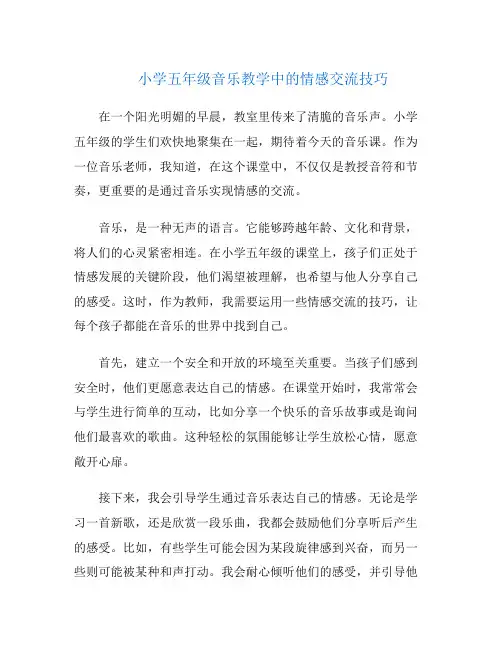 小学五年级音乐教学中的情感交流技巧

在一个阳光明媚的早晨，教室里传来了清脆的音乐声。小学五年级的学生们欢快地聚集在一起，期待着今天的音乐课。作为一位音乐老师，我知道，在这个课堂中，不仅仅是教授音符和节奏，更重要的是通过音乐实现情感的交流。

音乐，是一种无声的语言。它能够跨越年龄、文化和背景，将人们的心灵紧密相连。在小学五年级的课堂上，孩子们正处于情感发展的关键阶段，他们渴望被理解，也希望与他人分享自己的感受。这时，作为教师，我需要运用一些情感交流的技巧，让每个孩子都能在音乐的世界中找到自己。

首先，建立一个安全和开放的环境至关重要。当孩子们感到安全时，他们更愿意表达自己的情感。在课堂开始时，我常常会与学生进行简单的互动，比如分享一个快乐的音乐故事或是询问他们最喜欢的歌曲。这种轻松的氛围能够让学生放松心情，愿意敞开心扉。

接下来，我会引导学生通过音乐表达自己的情感。无论是学习一首新歌，还是欣赏一段乐曲，我都会鼓励他们分享听后产生的感受。比如，有些学生可能会因为某段旋律感到兴奋，而另一些则可能被某种和声打动。我会耐心倾听他们的感受，并引导他